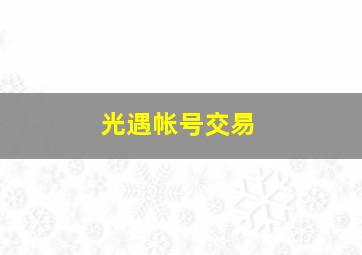 光遇帐号交易